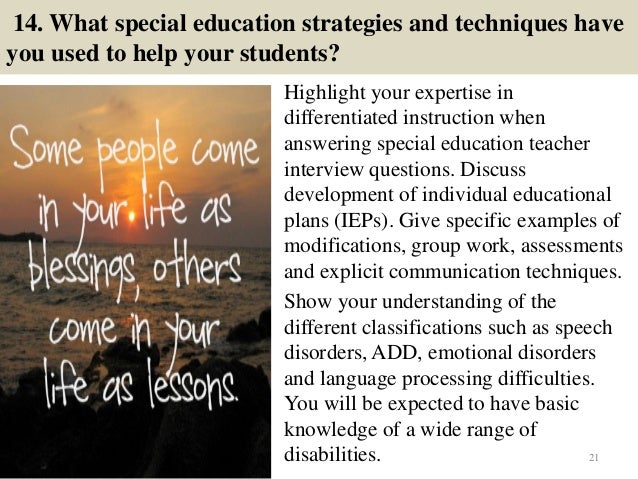 14. What special education strategies and techniques have you used to help your students?

Some people come in your life as blessings, others come in your life as lessons.

Highlight your expertise in differentiated instruction when answering special education teacher interview questions. Discuss development of individual educational plans (IEPs). Give specific examples of modifications, group work, assessments and explicit communication techniques.

Show your understanding of the different classifications such as speech disorders, ADD, emotional disorders and language processing difficulties. You will be expected to have basic knowledge of a wide range of disabilities.

21